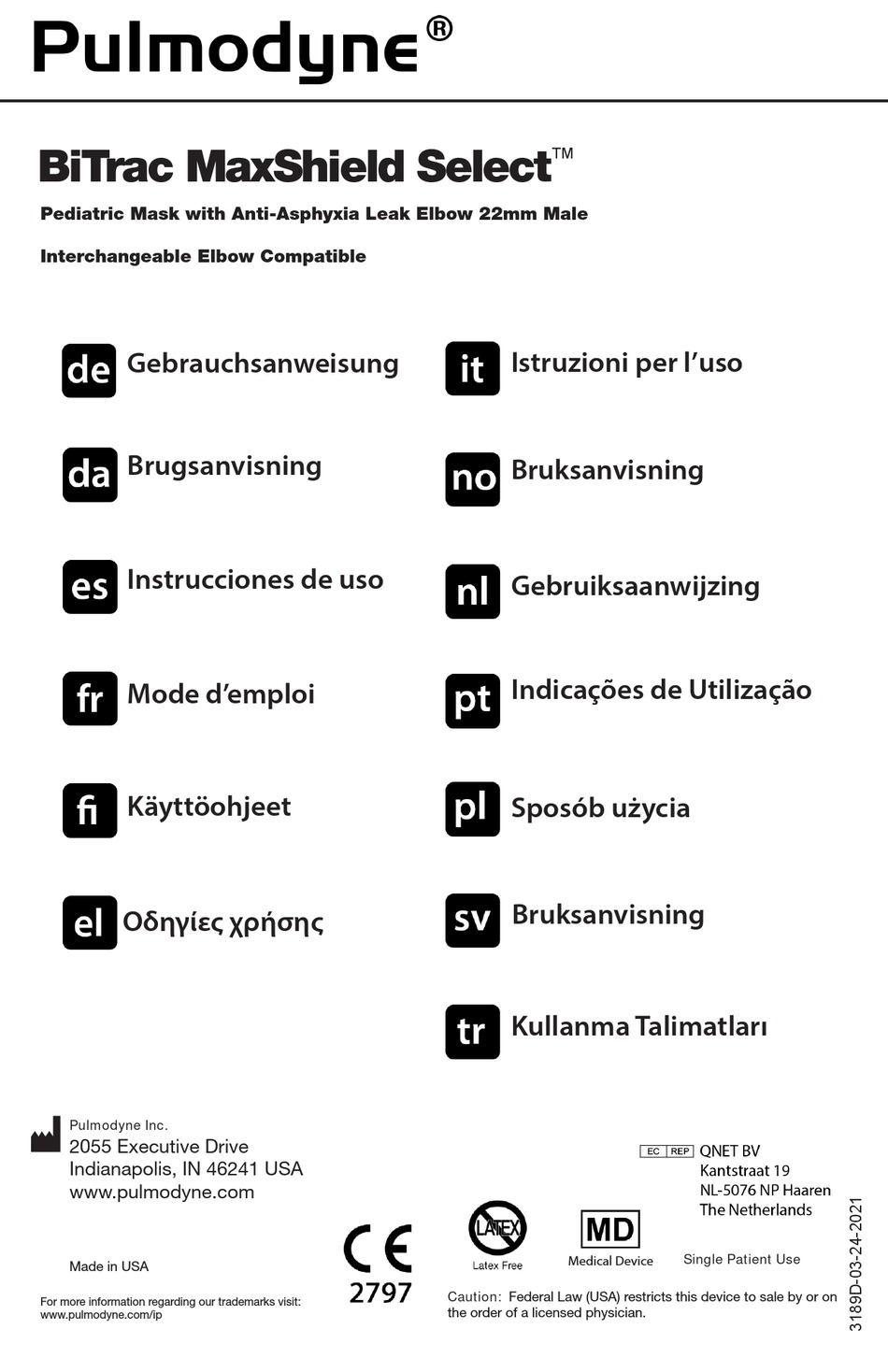 Pulmodyne®

BiTrac MaxShield Select™

Pediatric Mask with Anti-Asphyxia Leak Elbow 22mm Male

Interchangeable Elbow Compatible

de Gebrauchsanweisung

da Brugsanvisning

es Instrucciones de uso

fr Mode d'emploi

fi Käyttöohjeet

el Οδηγίες χρήσης

it Istruzioni per l'uso

no Bruksanvisning

nl Gebruiksaanwijzing

pt Indicações de Utilização

pl Sposób użycia

sv Bruksanvisning

tr Kullanma Talimatları

Pulmodyne Inc.
2055 Executive Drive
Indianapolis, IN 46241 USA
www.pulmodyne.com

Made in USA

For more information regarding our trademarks visit:
www.pulmodyne.com/ip

CE
2797

LATEX
Latex Free

MD
Medical Device

EC REP QNET BV
Kantstraat 19
NL-5076 NP Haaren
The Netherlands

Single Patient Use

Caution: Federal Law (USA) restricts this device to sale by or on the order of a licensed physician.

3189D-03-24-2021